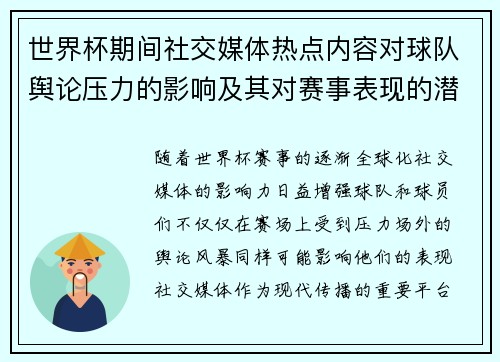 世界杯期间社交媒体热点内容对球队舆论压力的影响及其对赛事表现的潜

随着世界杯赛事的逐渐全球化社交媒体的影响力日益增强球队和球员们不仅仅在赛场上受到压力场外的舆论风暴同样可能影响他们的表现社交媒体作为现代传播的重要平台